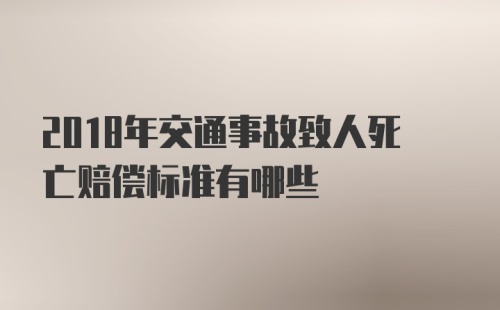 2018年交通事故致人死亡赔偿标准有哪些